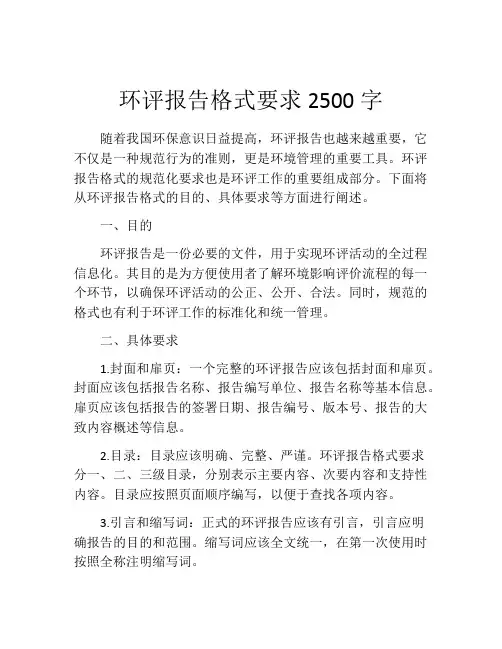 环评报告格式要求 2500 字

随着我国环保意识日益提高，环评报告也越来越重要，它不仅是一种规范行为的准则，更是环境管理的重要工具。环评报告格式的规范化要求也是环评工作的重要组成部分。下面将从环评报告格式的目的、具体要求等方面进行阐述。

一、目的

环评报告是一份必要的文件，用于实现环评活动的全过程信息化。其目的是为方便使用者了解环境影响评价流程的每一个环节，以确保环评活动的公正、公开、合法。同时，规范的格式也有利于环评工作的标准化和统一管理。

二、具体要求

1.封面和扉页：一个完整的环评报告应该包括封面和扉页。封面应该包括报告名称、报告编写单位、报告名称等基本信息。扉页应该包括报告的签署日期、报告编号、版本号、报告的大致内容概述等信息。

2.目录：目录应该明确、完整、严谨。环评报告格式要求分一、二、三级目录，分别表示主要内容、次要内容和支持性内容。目录应按照页面顺序编写，以便于查找各项内容。

3.引言和缩写词：正式的环评报告应该有引言，引言应明确报告的目的和范围。缩写词应该全文统一，在第一次使用时按照全称注明缩写词。